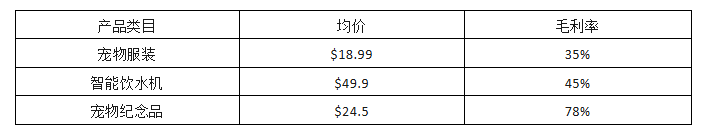 | 产品类目 | 均价 | 毛利率 |
|---|---|---|
| 宠物服装 | \$18.99 | 35% |
| 智能饮水机 | \$49.9 | 45% |
| 宠物纪念品 | \$24.5 | 78% |